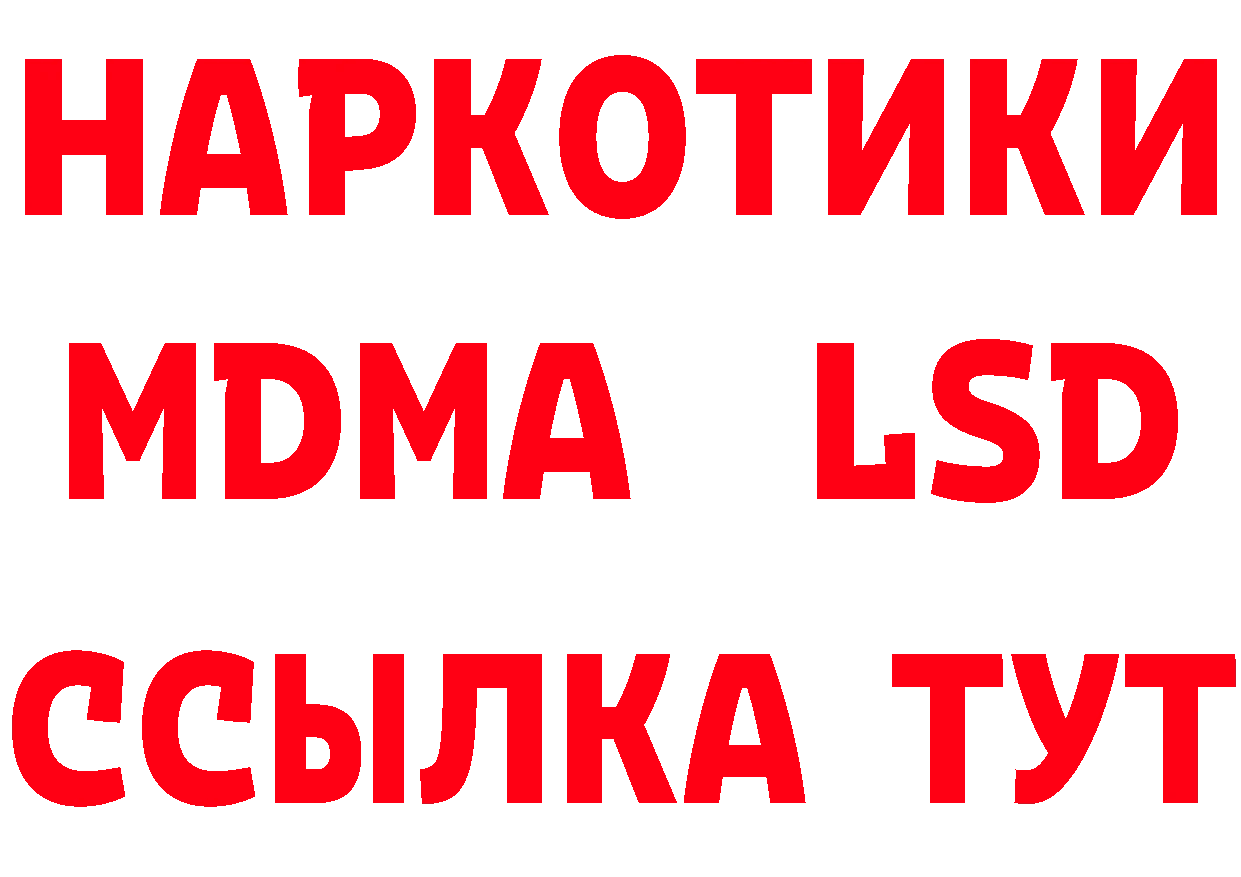 НАРКОТИКИ
MDMA LSD
ССЫЛКА ТУТ